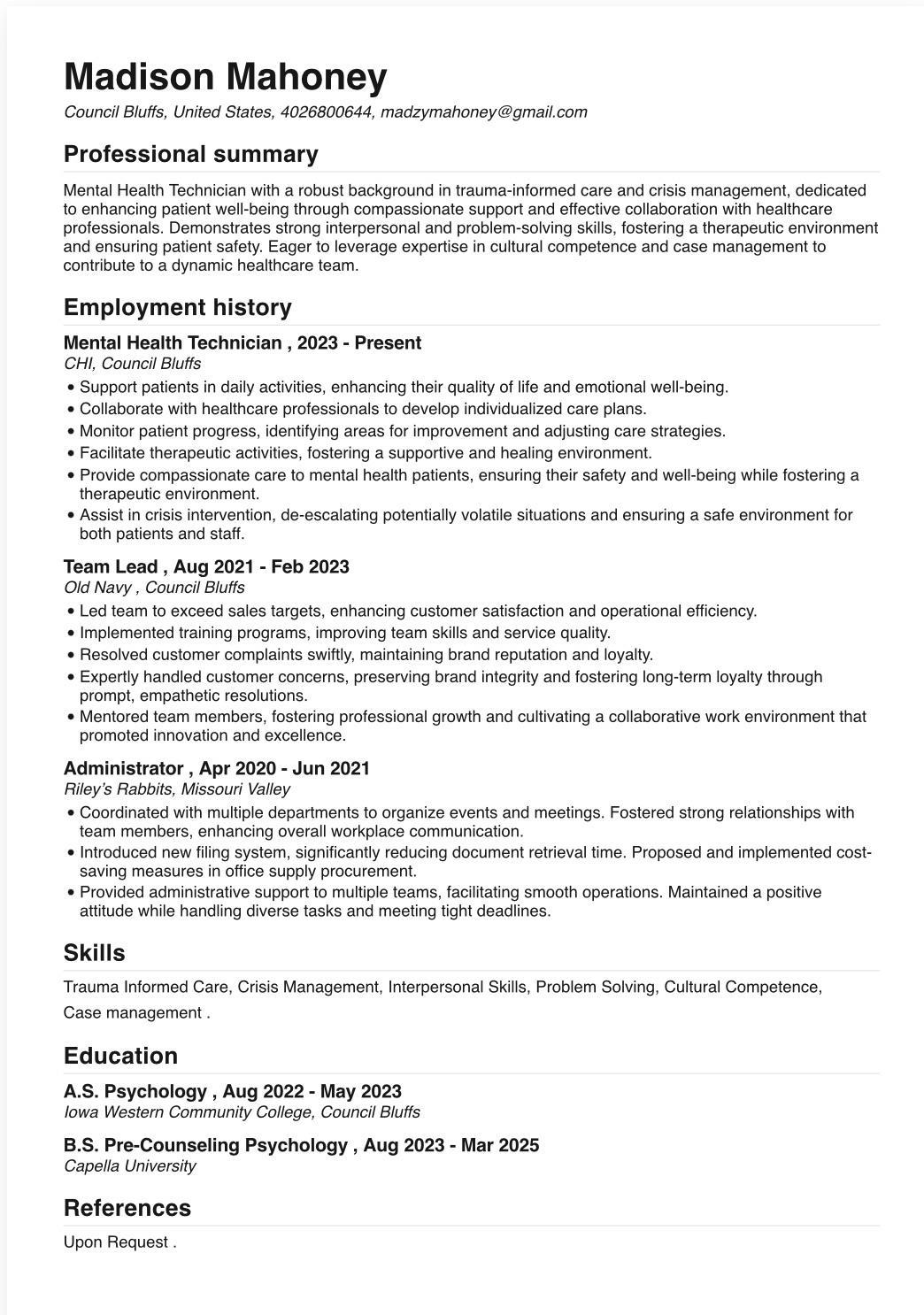 Madison Mahoney
Council Bluffs, United States, 4026800644, madzymahoney@gmail.com

Professional summary

Mental Health Technician with a robust background in trauma-informed care and crisis management, dedicated to enhancing patient well-being through compassionate support and effective collaboration with healthcare professionals. Demonstrates strong interpersonal and problem-solving skills, fostering a therapeutic environment and ensuring patient safety. Eager to leverage expertise in cultural competence and case management to contribute to a dynamic healthcare team.

Employment history

Mental Health Technician , 2023 - Present
CHI, Council Bluffs
• Support patients in daily activities, enhancing their quality of life and emotional well-being.
• Collaborate with healthcare professionals to develop individualized care plans.
• Monitor patient progress, identifying areas for improvement and adjusting care strategies.
• Facilitate therapeutic activities, fostering a supportive and healing environment.
• Provide compassionate care to mental health patients, ensuring their safety and well-being while fostering a therapeutic environment.
• Assist in crisis intervention, de-escalating potentially volatile situations and ensuring a safe environment for both patients and staff.

Team Lead , Aug 2021 - Feb 2023
Old Navy , Council Bluffs
• Led team to exceed sales targets, enhancing customer satisfaction and operational efficiency.
• Implemented training programs, improving team skills and service quality.
• Resolved customer complaints swiftly, maintaining brand reputation and loyalty.
• Expertly handled customer concerns, preserving brand integrity and fostering long-term loyalty through prompt, empathetic resolutions.
• Mentored team members, fostering professional growth and cultivating a collaborative work environment that promoted innovation and excellence.

Administrator , Apr 2020 - Jun 2021
Riley's Rabbits, Missouri Valley
• Coordinated with multiple departments to organize events and meetings. Fostered strong relationships with team members, enhancing overall workplace communication.
• Introduced new filing system, significantly reducing document retrieval time. Proposed and implemented cost-saving measures in office supply procurement.
• Provided administrative support to multiple teams, facilitating smooth operations. Maintained a positive attitude while handling diverse tasks and meeting tight deadlines.

Skills

Trauma Informed Care, Crisis Management, Interpersonal Skills, Problem Solving, Cultural Competence, Case management .

Education

A.S. Psychology , Aug 2022 - May 2023
Iowa Western Community College, Council Bluffs

B.S. Pre-Counseling Psychology , Aug 2023 - Mar 2025
Capella University

References

Upon Request .